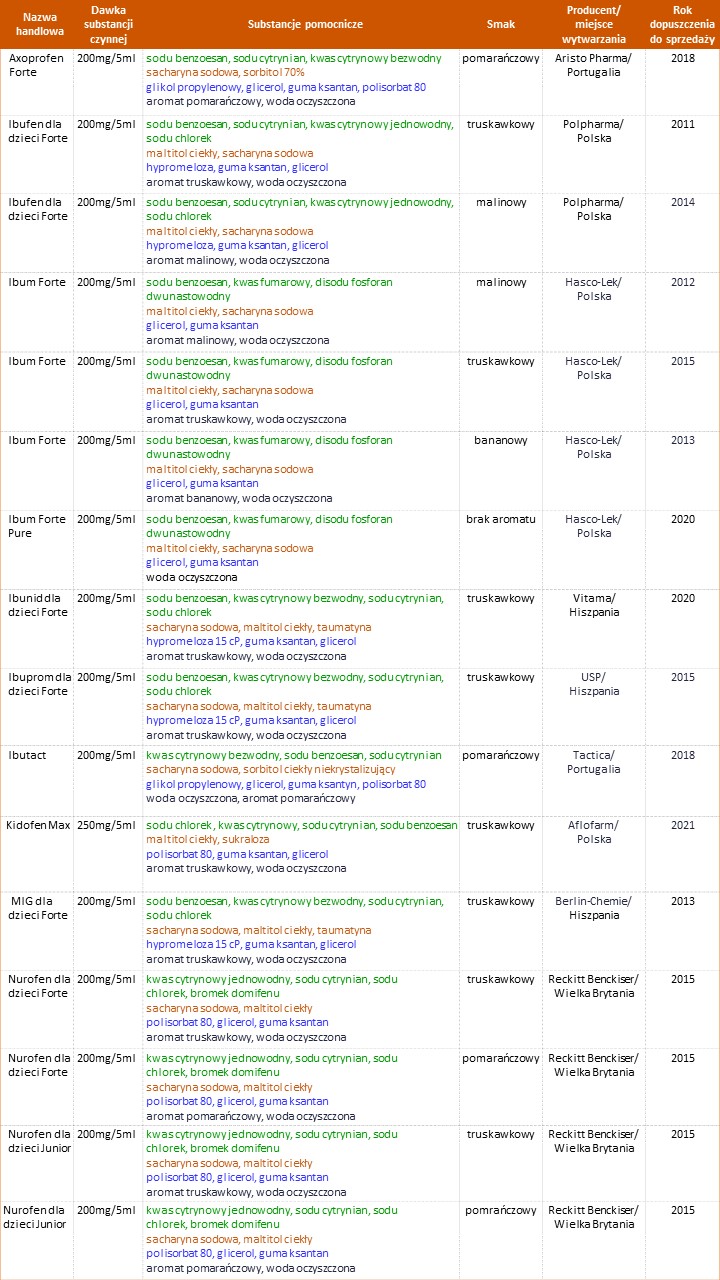 | Nazwa handlowa | Dawka substancji czynnej | Substancje pomocnicze | Smak | Producent/ miejsce wytwarzania | Rok dopuszczenia do sprzedaży |
|---|---|---|---|---|---|
| Axoprofen Forte | 200mg/5ml | sodu benzoesan, sodu cytrynian, kwas cytrynowy bezwodny sacharyna sodowa, sorbitol 70% glikol propylenowy, glicerol, guma ksantan, polisorbat 80 aromat pomarańczowy, woda oczyszczona | pomarańczowy | Aristo Pharma/ Portugalia | 2018 |
| Ibufen dla dzieci Forte | 200mg/5ml | sodu benzoesan, sodu cytrynian, kwas cytrynowy jednowodny, sodu chlorek maltitol ciekły, sacharyna sodowa hypromeloza, guma ksantan, glicerol aromat truskawkowy, woda oczyszczona | truskawkowy | Polpharma/ Polska | 2011 |
| Ibufen dla dzieci Forte | 200mg/5ml | sodu benzoesan, sodu cytrynian, kwas cytrynowy jednowodny, sodu chlorek maltitol ciekły, sacharyna sodowa hypromeloza, guma ksantan, glicerol aromat malinowy, woda oczyszczona | malinowy | Polpharma/ Polska | 2014 |
| Ibum Forte | 200mg/5ml | sodu benzoesan, kwas fumarowy, disodu fosforan dwunastowodny maltitol ciekły, sacharyna sodowa glicerol, guma ksantan aromat malinowy, woda oczyszczona | malinowy | Hasco-Lek/ Polska | 2012 |
| Ibum Forte | 200mg/5ml | sodu benzoesan, kwas fumarowy, disodu fosforan dwunastowodny maltitol ciekły, sacharyna sodowa glicerol, guma ksantan aromat truskawkowy, woda oczyszczona | truskawkowy | Hasco-Lek/ Polska | 2015 |
| Ibum Forte | 200mg/5ml | sodu benzoesan, kwas fumarowy, disodu fosforan dwunastowodny maltitol ciekły, sacharyna sodowa glicerol, guma ksantan aromat bananowy, woda oczyszczona | bananowy | Hasco-Lek/ Polska | 2013 |
| Ibum Forte Pure | 200mg/5ml | sodu benzoesan, kwas fumarowy, disodu fosforan dwunastowodny maltitol ciekły, sacharyna sodowa glicerol, guma ksantan woda oczyszczona | brak aromatu | Hasco-Lek/ Polska | 2020 |
| Ibunid dla dzieci Forte | 200mg/5ml | sodu benzoesan, kwas cytrynowy bezwodny, sodu cytrynian, sodu chlorek sacharyna sodowa, maltitol ciekły, taumatyna hypromeloza 15 cP, guma ksantan, glicerol aromat truskawkowy, woda oczyszczona | truskawkowy | Vitama/ Hiszpania | 2020 |
| Ibuprom dla dzieci Forte | 200mg/5ml | sodu benzoesan, kwas cytrynowy bezwodny, sodu cytrynian, sodu chlorek sacharyna sodowa, maltitol ciekły, taumatyna hypromeloza 15 cP, guma ksantan, glicerol aromat truskawkowy, woda oczyszczona | truskawkowy | USP/ Hiszpania | 2015 |
| Ibutact | 200mg/5ml | kwas cytrynowy bezwodny, sodu benzoesan, sodu cytrynian sacharyna sodowa, sorbitol ciekły niekrystalizujący glikol propylenowy, glicerol, guma ksantyn, polisorbat 80 woda oczyszczona, aromat pomarańczowy | pomarańczowy | Tactica/ Portugalia | 2018 |
| Kidofen Max | 250mg/5ml | sodu chlorek, kwas cytrynowy, sodu cytrynian, sodu benzoesan maltitol ciekły, sukraloza polisorbat 80, guma ksantan, glicerol aromat truskawkowy, woda oczyszczona | truskawkowy | Aflofarm/ Polska | 2021 |
| MIG dla dzieci Forte | 200mg/5ml | sodu benzoesan, kwas cytrynowy bezwodny, sodu cytrynian, sodu chlorek sacharyna sodowa, maltitol ciekły, taumatyna hypromeloza 15 cP, guma ksantan, glicerol aromat truskawkowy, woda oczyszczona | truskawkowy | Berlin-Chemie/ Hiszpania | 2013 |
| Nurofen dla dzieci Forte | 200mg/5ml | kwas cytrynowy jednowodny, sodu cytrynian, sodu chlorek, bromek domifenu sacharyna sodowa, maltitol ciekły polisorbat 80, glicerol, guma ksantan aromat truskawkowy, woda oczyszczona | truskawkowy | Reckitt Benckiser/ Wielka Brytania | 2015 |
| Nurofen dla dzieci Forte | 200mg/5ml | kwas cytrynowy jednowodny, sodu cytrynian, sodu chlorek, bromek domifenu sacharyna sodowa, maltitol ciekły polisorbat 80, glicerol, guma ksantan aromat pomarańczowy, woda oczyszczona | pomarańczowy | Reckitt Benckiser/ Wielka Brytania | 2015 |
| Nurofen dla dzieci Junior | 200mg/5ml | kwas cytrynowy jednowodny, sodu cytrynian, sodu chlorek, bromek domifenu sacharyna sodowa, maltitol ciekły polisorbat 80, glicerol, guma ksantan aromat truskawkowy, woda oczyszczona | truskawkowy | Reckitt Benckiser/ Wielka Brytania | 2015 |
| Nurofen dla dzieci Junior | 200mg/5ml | kwas cytrynowy jednowodny, sodu cytrynian, sodu chlorek, bromek domifenu sacharyna sodowa, maltitol ciekły polisorbat 80, glicerol, guma ksantan aromat pomarańczowy, woda oczyszczona | pomrańczowy | Reckitt Benckiser/ Wielka Brytania | 2015 |